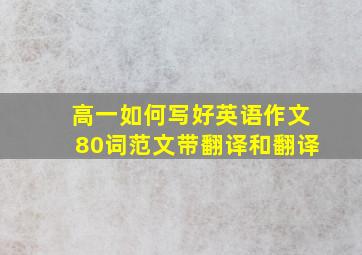 高一如何写好英语作文
80词范文带翻译和翻译